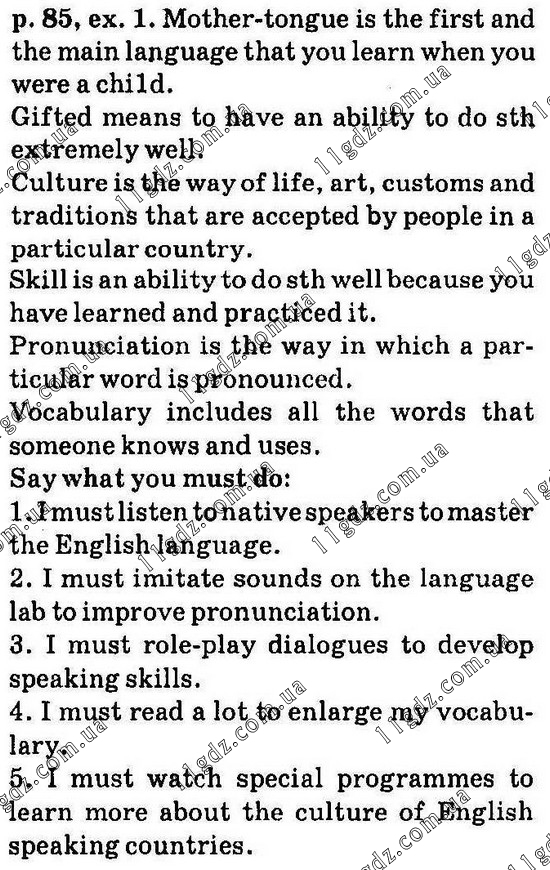 p. 85, ex. 1. Mother-tongue is the first and the main language that you learn when you were a child.
Gifted means to have an ability to do sth extremely well.
Culture is the way of life, art, customs and traditions that are accepted by people in a particular country.
Skill is an ability to do sth well because you have learned and practiced it.
Pronunciation is the way in which a particular word is pronounced.
Vocabulary includes all the words that someone knows and uses.
Say what you must do:
1. I must listen to native speakers to master the English language.
2. I must imitate sounds on the language lab to improve pronunciation.
3. I must role-play dialogues to develop speaking skills.
4. I must read a lot to enlarge my vocabulary.
5. I must watch special programmes to learn more about the culture of English speaking countries.

11gdz.com.ua